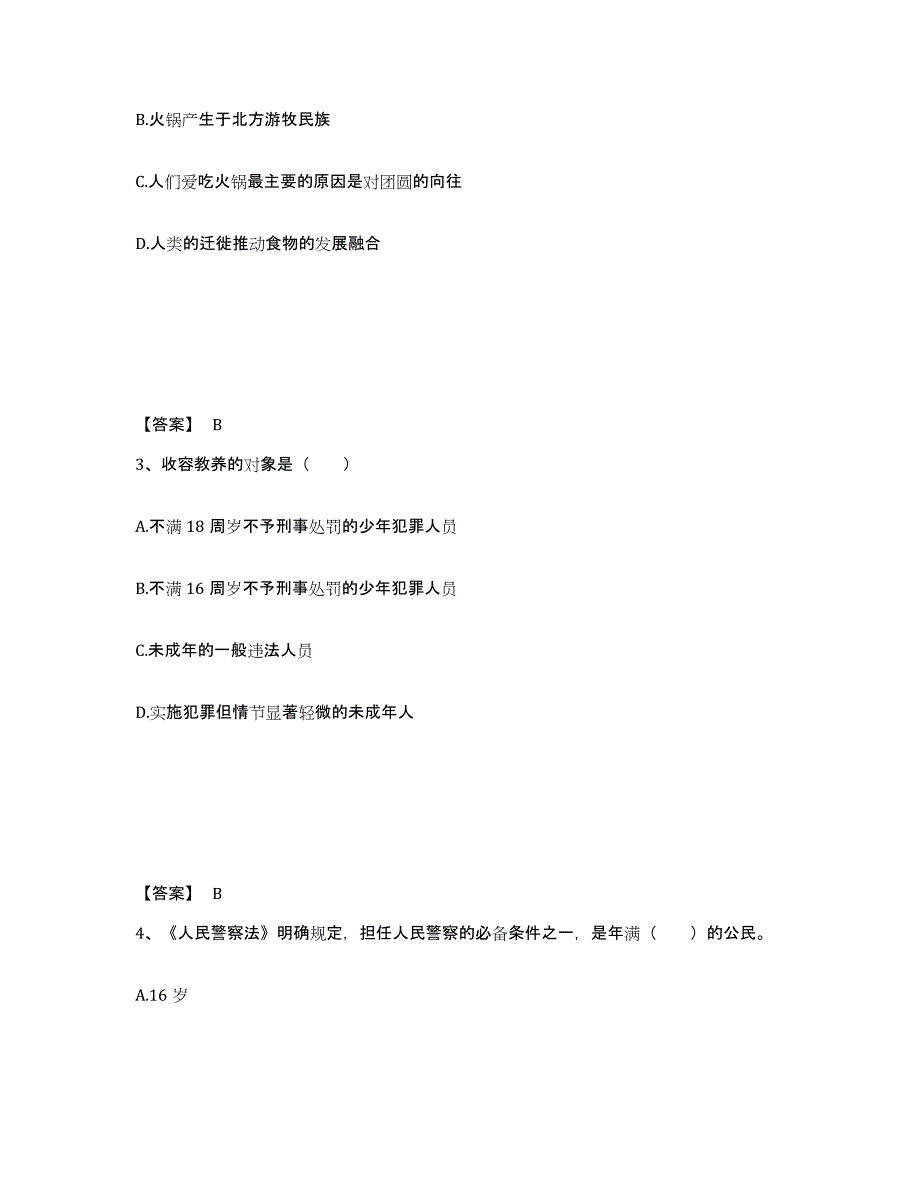 B.火锅产生于北方游牧民族

C.人们爱吃火锅最主要的原因是对团圆的向往

D.人类的迁徙推动食物的发展融合

【答案】 B

3、收容教养的对象是（　　）

A.不满 18 周岁不予刑事处罚的少年犯罪人员

B.不满 16 周岁不予刑事处罚的少年犯罪人员

C.未成年的一般违法人员

D.实施犯罪但情节显著轻微的未成年人

【答案】 B

4、《人民警察法》明确规定，担任人民警察的必备条件之一，是年满（　　）的公民。

A.16 岁